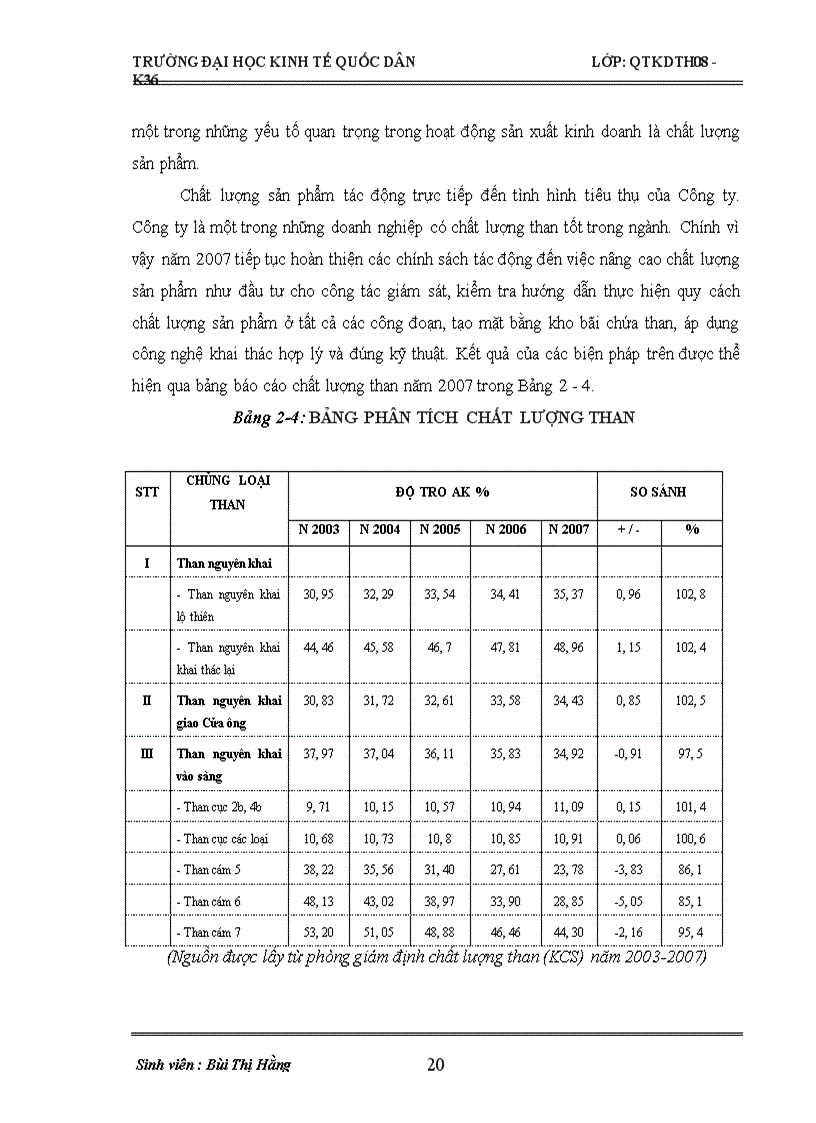 TRƯỜNG ĐẠI HỌC KINH TẾ QUỐC DÂN LỚP: QTKDTH08 - K36

một trong những yếu tố quan trọng trong hoạt động sản xuất kinh doanh là chất lượng sản phẩm.

Chất lượng sản phẩm tác động trực tiếp đến tình hình tiêu thụ của Công ty. Công ty là một trong những doanh nghiệp có chất lượng than tốt trong ngành. Chính vì vậy năm 2007 tiếp tục hoàn thiện các chính sách tác động đến việc nâng cao chất lượng sản phẩm như đầu tư cho công tác giám sát, kiểm tra hướng dẫn thực hiện quy cách chất lượng sản phẩm ở tất cả các công đoạn, tạo mặt bằng kho bãi chứa than, áp dụng công nghệ khai thác hợp lý và đúng kỹ thuật. Kết quả của các biện pháp trên được thể hiện qua bảng báo cáo chất lượng than năm 2007 trong Bảng 2 - 4.

Bảng 2-4: BẢNG PHÂN TÍCH CHẤT LƯỢNG THAN

| STT | CHỦNG LOẠI THAN | ĐỘ TRO AK % | | | | | SO SÁNH | |
|---|---|---|---|---|---|---|---|---|
| | | N 2003 | N 2004 | N 2005 | N 2006 | N 2007 | + / - | % |
| I | Than nguyên khai | | | | | | | |
| | - Than nguyên khai lộ thiên | 30, 95 | 32, 29 | 33, 54 | 34, 41 | 35, 37 | 0, 96 | 102, 8 |
| | - Than nguyên khai khai thác lại | 44, 46 | 45, 58 | 46, 7 | 47, 81 | 48, 96 | 1, 15 | 102, 4 |
| II | Than nguyên khai giao Cửa ông | 30, 83 | 31, 72 | 32, 61 | 33, 58 | 34, 43 | 0, 85 | 102, 5 |
| III | Than nguyên khai vào sàng | 37, 97 | 37, 04 | 36, 11 | 35, 83 | 34, 92 | -0, 91 | 97, 5 |
| | - Than cục 2b, 4b | 9, 71 | 10, 15 | 10, 57 | 10, 94 | 11, 09 | 0, 15 | 101, 4 |
| | - Than cục các loại | 10, 68 | 10, 73 | 10, 8 | 10, 85 | 10, 91 | 0, 06 | 100, 6 |
| | - Than cám 5 | 38, 22 | 35, 56 | 31, 40 | 27, 61 | 23, 78 | -3, 83 | 86, 1 |
| | - Than cám 6 | 48, 13 | 43, 02 | 38, 97 | 33, 90 | 28, 85 | -5, 05 | 85, 1 |
| | - Than cám 7 | 53, 20 | 51, 05 | 48, 88 | 46, 46 | 44, 30 | -2, 16 | 95, 4 |

(Nguồn được lấy từ phòng giám định chất lượng than (KCS) năm 2003-2007)

Sinh viên : Bùi Thị Hằng 20